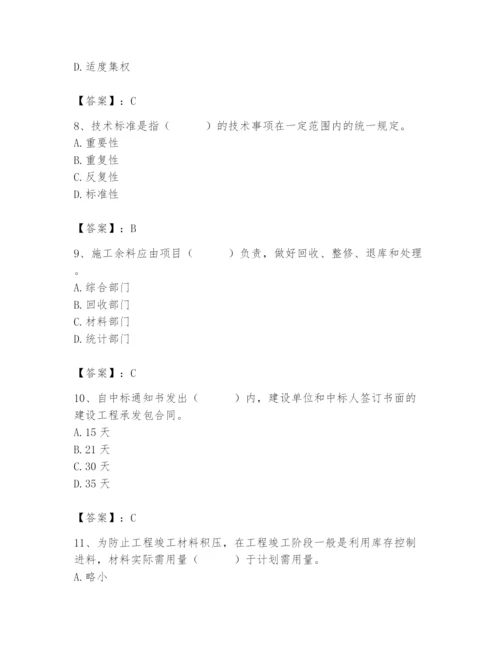 D.适度集权

【答案】：C

8、技术标准是指（ ）的技术事项在一定范围内的统一规定。
A.重要性
B.重复性
C.反复性
D.标准性

【答案】：B

9、施工余料应由项目（ ）负责，做好回收、整修、退库和处理。
A.综合部门
B.回收部门
C.材料部门
D.统计部门

【答案】：C

10、自中标通知书发出（ ）内，建设单位和中标人签订书面的建设工程承发包合同。
A.15天
B.21天
C.30天
D.35天

【答案】：C

11、为防止工程竣工材料积压，在工程竣工阶段一般是利用库存控制进料，材料实际需用量（ ）于计划需用量。
A.略小